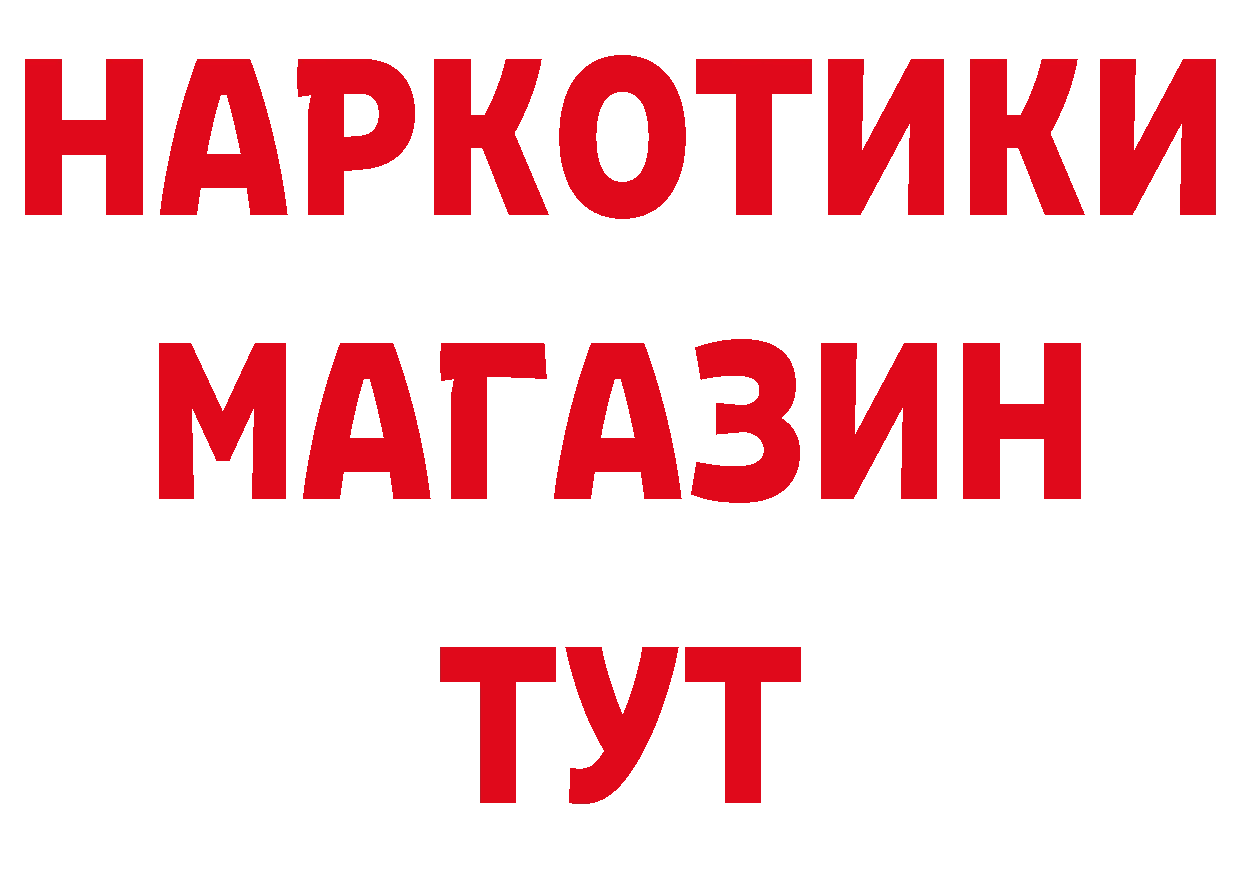 НАРКОТИКИ
МАГАЗИН
ТУТ